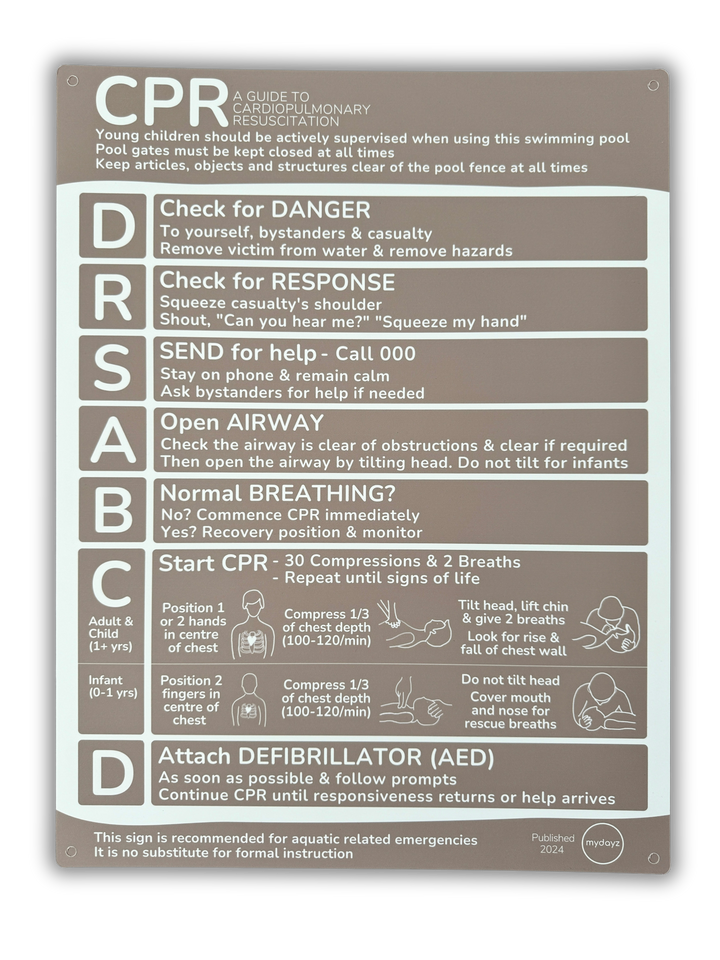 CPR A GUIDE TO CARDIOPULMONARY RESUSCITATION

Young children should be actively supervised when using this swimming pool
Pool gates must be kept closed at all times
Keep articles, objects and structures clear of the pool fence at all times

D
Check for DANGER
To yourself, bystanders & casualty
Remove victim from water & remove hazards

R
Check for RESPONSE
Squeeze casualty's shoulder
Shout, "Can you hear me?" "Squeeze my hand"

S
SEND for help - Call 000
Stay on phone & remain calm
Ask bystanders for help if needed

A
Open AIRWAY
Check the airway is clear of obstructions & clear if required
Then open the airway by tilting head. Do not tilt for infants

B
Normal BREATHING?
No? Commence CPR immediately
Yes? Recovery position & monitor

C
Start CPR - 30 Compressions & 2 Breaths
- Repeat until signs of life

Adult & Child (1+ yrs)
Position 1 or 2 hands in centre of chest
Compress 1/3 of chest depth (100-120/min)
Tilt head, lift chin & give 2 breaths
Look for rise & fall of chest wall

Infant (0-1 yrs)
Position 2 fingers in centre of chest
Compress 1/3 of chest depth (100-120/min)
Do not tilt head
Cover mouth and nose for rescue breaths

D
Attach DEFIBRILLATOR (AED)
As soon as possible & follow prompts
Continue CPR until responsiveness returns or help arrives

This sign is recommended for aquatic related emergencies
It is no substitute for formal instruction

Published 2024

mydayz